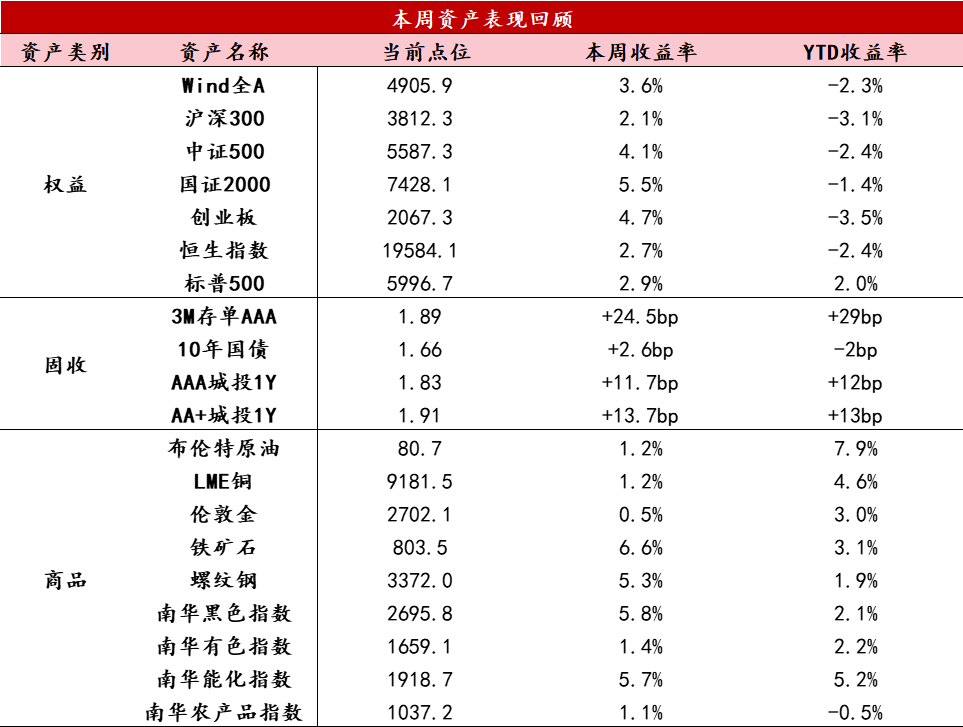 本周资产表现回顾

| 资产类别 | 资产名称 | 当前点位 | 本周收益率 | YTD收益率 |
|---|---|---|---|---|
| 权益 | Wind全A | 4905.9 | 3.6% | -2.3% |
| | 沪深300 | 3812.3 | 2.1% | -3.1% |
| | 中证500 | 5587.3 | 4.1% | -2.4% |
| | 国证2000 | 7428.1 | 5.5% | -1.4% |
| | 创业板 | 2067.3 | 4.7% | -3.5% |
| | 恒生指数 | 19584.1 | 2.7% | -2.4% |
| | 标普500 | 5996.7 | 2.9% | 2.0% |
| 固收 | 3M存单AAA | 1.89 | +24.5bp | +29bp |
| | 10年国债 | 1.66 | +2.6bp | -2bp |
| | AAA城投1Y | 1.83 | +11.7bp | +12bp |
| | AA+城投1Y | 1.91 | +13.7bp | +13bp |
| 商品 | 布伦特原油 | 80.7 | 1.2% | 7.9% |
| | LME铜 | 9181.5 | 1.2% | 4.6% |
| | 伦敦金 | 2702.1 | 0.5% | 3.0% |
| | 铁矿石 | 803.5 | 6.6% | 3.1% |
| | 螺纹钢 | 3372.0 | 5.3% | 1.9% |
| | 南华黑色指数 | 2695.8 | 5.8% | 2.1% |
| | 南华有色指数 | 1659.1 | 1.4% | 2.2% |
| | 南华能化指数 | 1918.7 | 5.7% | 5.2% |
| | 南华农产品指数 | 1037.2 | 1.1% | -0.5% |